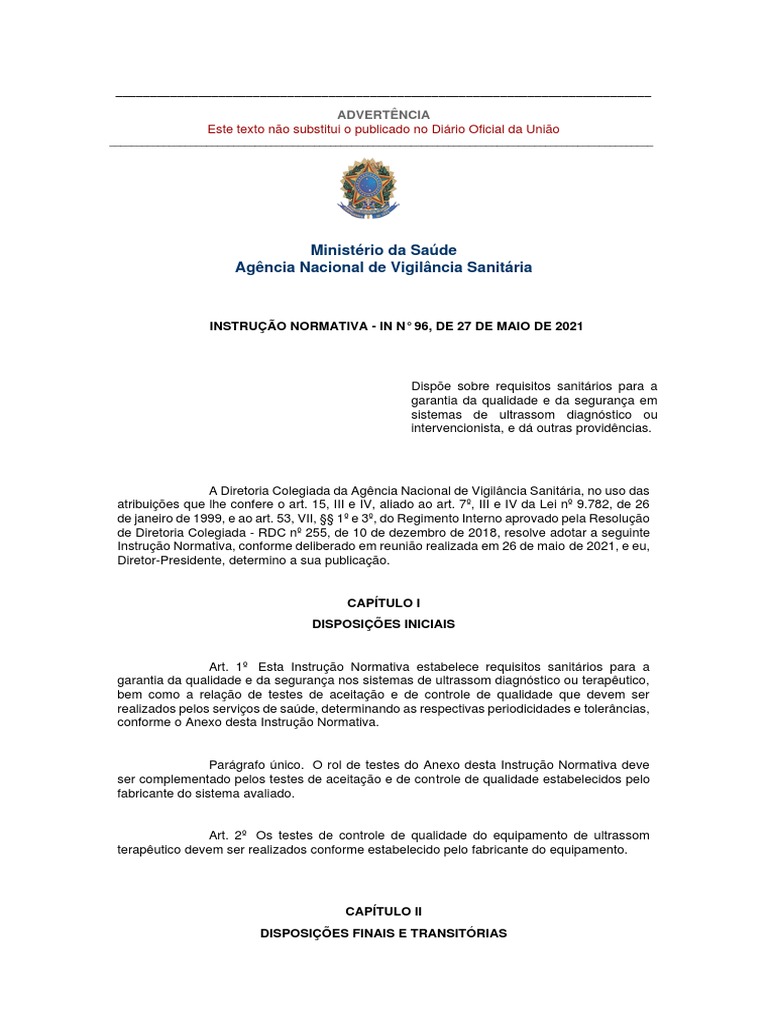 ADVERTÊNCIA
Este texto não substitui o publicado no Diário Oficial da União

Ministério da Saúde
Agência Nacional de Vigilância Sanitária

INSTRUÇÃO NORMATIVA - IN N° 96, DE 27 DE MAIO DE 2021

Dispõe sobre requisitos sanitários para a garantia da qualidade e da segurança em sistemas de ultrassom diagnóstico ou intervencionista, e dá outras providências.

A Diretoria Colegiada da Agência Nacional de Vigilância Sanitária, no uso das atribuições que lhe confere o art. 15, III e IV, aliado ao art. 7º, III e IV da Lei nº 9.782, de 26 de janeiro de 1999, e ao art. 53, VII, §§ 1º e 3º, do Regimento Interno aprovado pela Resolução de Diretoria Colegiada - RDC nº 255, de 10 de dezembro de 2018, resolve adotar a seguinte Instrução Normativa, conforme deliberado em reunião realizada em 26 de maio de 2021, e eu, Diretor-Presidente, determino a sua publicação.

CAPÍTULO I
DISPOSIÇÕES INICIAIS

Art. 1º Esta Instrução Normativa estabelece requisitos sanitários para a garantia da qualidade e da segurança nos sistemas de ultrassom diagnóstico ou terapêutico, bem como a relação de testes de aceitação e de controle de qualidade que devem ser realizados pelos serviços de saúde, determinando as respectivas periodicidades e tolerâncias, conforme o Anexo desta Instrução Normativa.

Parágrafo único. O rol de testes do Anexo desta Instrução Normativa deve ser complementado pelos testes de aceitação e de controle de qualidade estabelecidos pelo fabricante do sistema avaliado.

Art. 2º Os testes de controle de qualidade do equipamento de ultrassom terapêutico devem ser realizados conforme estabelecido pelo fabricante do equipamento.

CAPÍTULO II
DISPOSIÇÕES FINAIS E TRANSITÓRIAS